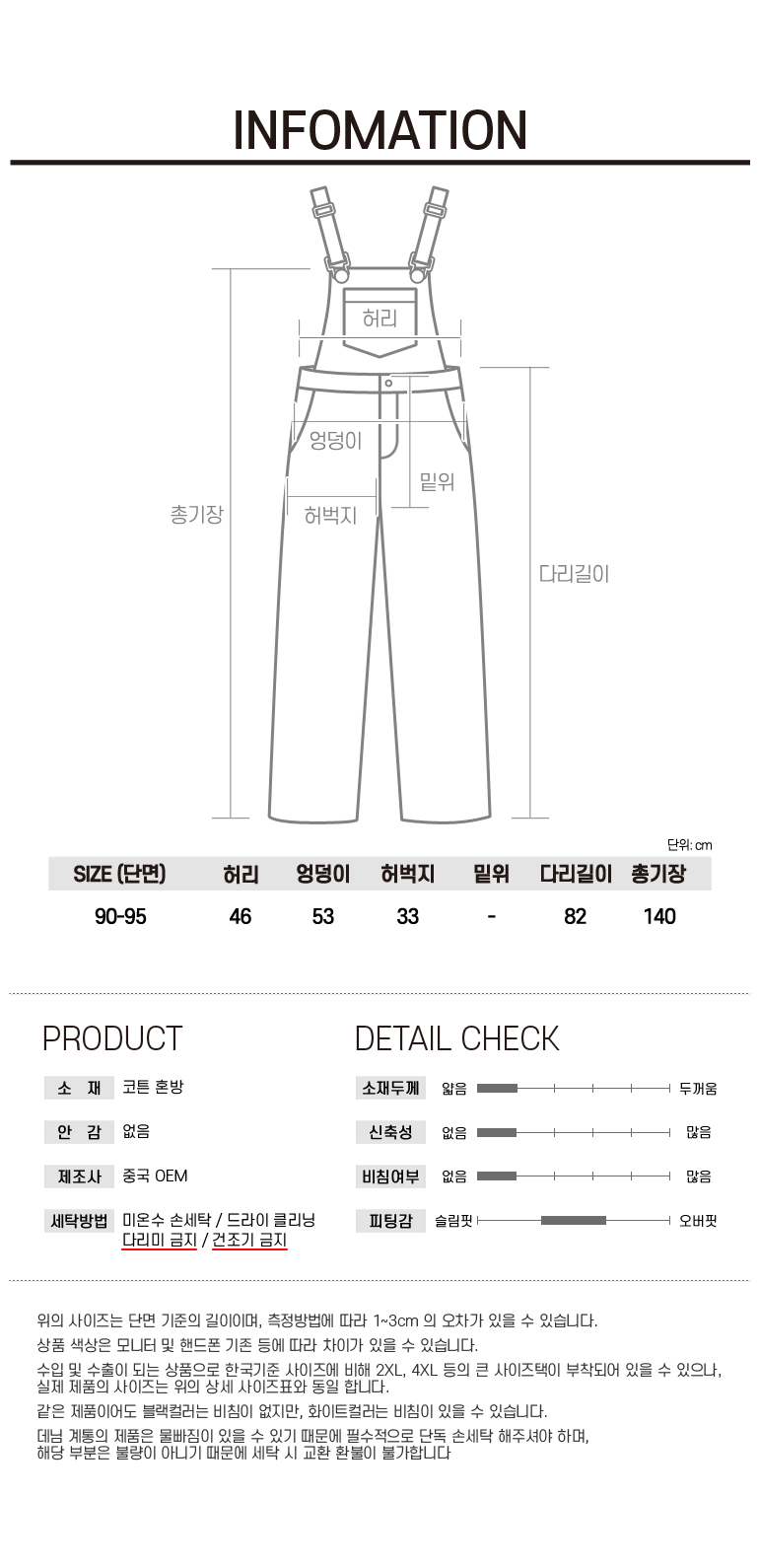 INFOMATION

허리
엉덩이
밑위
총기장
허벅지
다리길이

단위: cm

| SIZE (단면) | 허리 | 엉덩이 | 허벅지 | 밑위 | 다리길이 | 총기장 |
|---|---|---|---|---|---|---|
| 90-95 | 46 | 53 | 33 | - | 82 | 140 |

PRODUCT

소 재 코튼 혼방
안 감 없음
제조사 중국 OEM
세탁방법 미온수 손세탁 / 드라이 클리닝
다리미 금지 / 건조기 금지

DETAIL CHECK

소재두께 얇음 두꺼움
신축성 없음 많음
비침여부 없음 많음
피팅감 슬림핏 오버핏

위의 사이즈는 단면 기준의 길이이며, 측정방법에 따라 1~3cm 의 오차가 있을 수 있습니다.

상품 색상은 모니터 및 핸드폰 기존 등에 따라 차이가 있을 수 있습니다.

수입 및 수출이 되는 상품으로 한국기준 사이즈에 비해 2XL, 4XL 등의 큰 사이즈택이 부착되어 있을 수 있으나, 실제 제품의 사이즈는 위의 상세 사이즈표와 동일 합니다.

같은 제품이어도 블랙컬러는 비침이 없지만, 화이트컬러는 비침이 있을 수 있습니다.

데님 계통의 제품은 물빠짐이 있을 수 있기 때문에 필수적으로 단독 손세탁 해주셔야 하며, 해당 부분은 불량이 아니기 때문에 세탁 시 교환 환불이 불가합니다